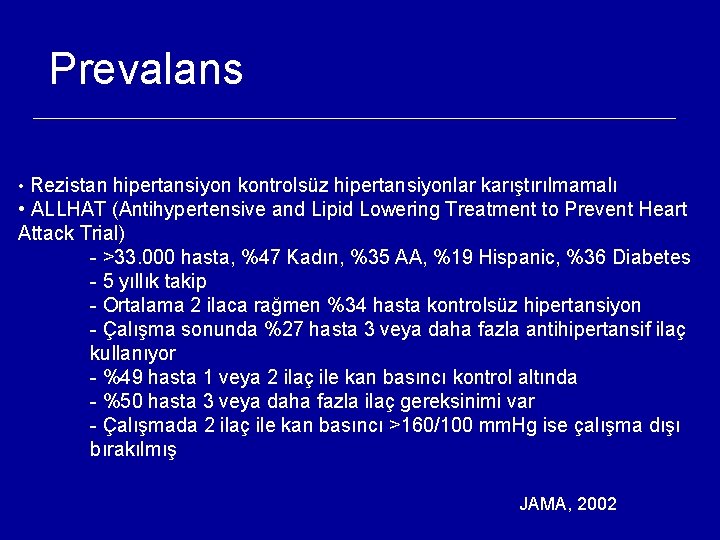 Prevalans

• Rezistan hipertansiyon kontrolsüz hipertansiyonlar karıştırılmamalı
• ALLHAT (Antihypertensive and Lipid Lowering Treatment to Prevent Heart Attack Trial)
- >33.000 hasta, %47 Kadın, %35 AA, %19 Hispanic, %36 Diabetes
- 5 yıllık takip
- Ortalama 2 ilaca rağmen %34 hasta kontrolsüz hipertansiyon
- Çalışma sonunda %27 hasta 3 veya daha fazla antihipertansif ilaç kullanıyor
- %49 hasta 1 veya 2 ilaç ile kan basıncı kontrol altında
- %50 hasta 3 veya daha fazla ilaç gereksinimi var
- Çalışmada 2 ilaç ile kan basıncı >160/100 mmHg ise çalışma dışı bırakılmış

JAMA, 2002